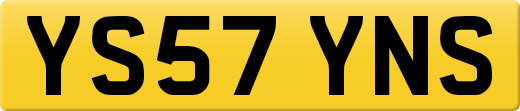 YS57 YNS